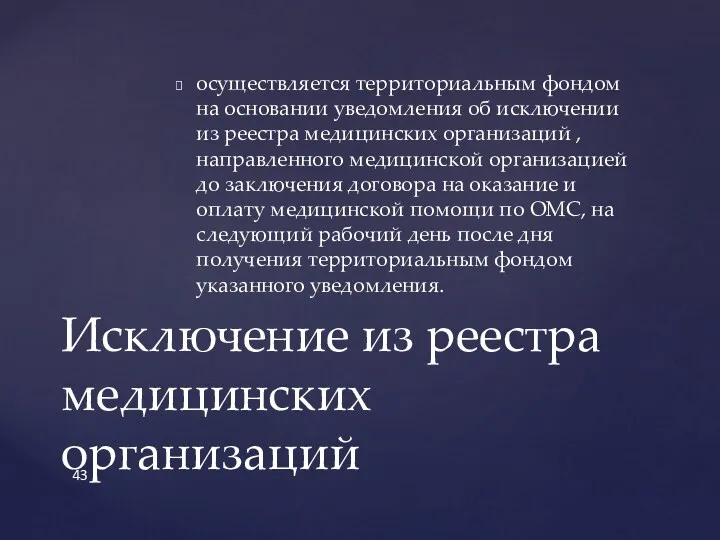 осуществляется территориальным фондом на основании уведомления об исключении из реестра медицинских организаций , направленного медицинской организацией до заключения договора на оказание и оплату медицинской помощи по ОМС, на следующий рабочий день после дня получения территориальным фондом указанного уведомления.

Исключение из реестра медицинских организаций

43